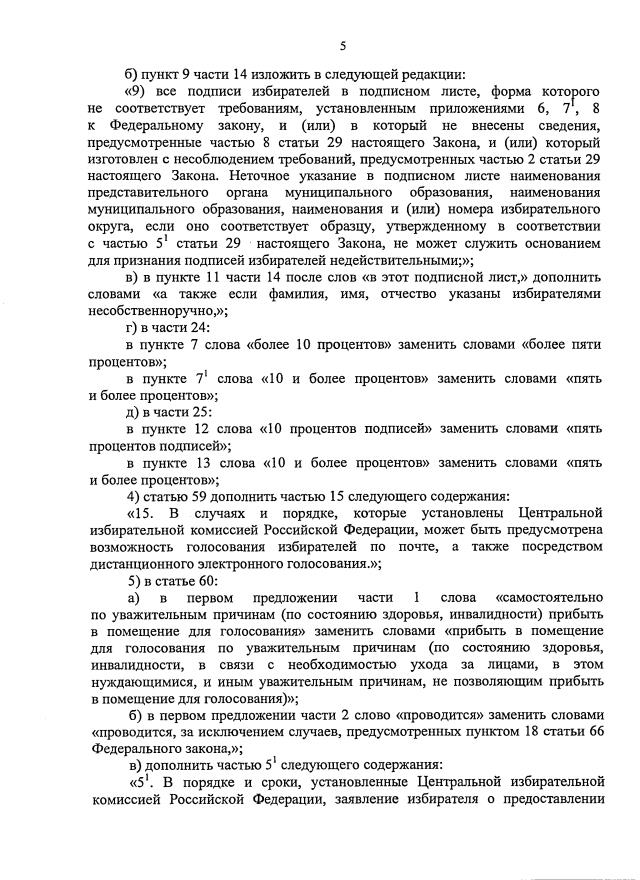 5

б) пункт 9 части 14 изложить в следующей редакции:

«9) все подписи избирателей в подписном листе, форма которого не соответствует требованиям, установленным приложениями 6, $7^1$, 8 к Федеральному закону, и (или) в который не внесены сведения, предусмотренные частью 8 статьи 29 настоящего Закона, и (или) который изготовлен с несоблюдением требований, предусмотренных частью 2 статьи 29 настоящего Закона. Неточное указание в подписном листе наименования представительного органа муниципального образования, наименования муниципального образования, наименования и (или) номера избирательного округа, если оно соответствует образцу, утвержденному в соответствии с частью $5^1$ статьи 29 настоящего Закона, не может служить основанием для признания подписей избирателей недействительными;»;

в) в пункте 11 части 14 после слов «в этот подписной лист,» дополнить словами «а также если фамилия, имя, отчество указаны избирателями несобственноручно,»;

г) в части 24:

в пункте 7 слова «более 10 процентов» заменить словами «более пяти процентов»;

в пункте $7^1$ слова «10 и более процентов» заменить словами «пять и более процентов»;

д) в части 25:

в пункте 12 слова «10 процентов подписей» заменить словами «пять процентов подписей»;

в пункте 13 слова «10 и более процентов» заменить словами «пять и более процентов»;

4) статью 59 дополнить частью 15 следующего содержания:

«15. В случаях и порядке, которые установлены Центральной избирательной комиссией Российской Федерации, может быть предусмотрена возможность голосования избирателей по почте, а также посредством дистанционного электронного голосования.»;

5) в статье 60:

а) в первом предложении части 1 слова «самостоятельно по уважительным причинам (по состоянию здоровья, инвалидности) прибыть в помещение для голосования» заменить словами «прибыть в помещение для голосования по уважительным причинам (по состоянию здоровья, инвалидности, в связи с необходимостью ухода за лицами, в этом нуждающимися, и иным уважительным причинам, не позволяющим прибыть в помещение для голосования)»;

б) в первом предложении части 2 слово «проводится» заменить словами «проводится, за исключением случаев, предусмотренных пунктом 18 статьи 66 Федерального закона,»;

в) дополнить частью $5^1$ следующего содержания:

«$5^1$. В порядке и сроки, установленные Центральной избирательной комиссией Российской Федерации, заявление избирателя о предоставлении